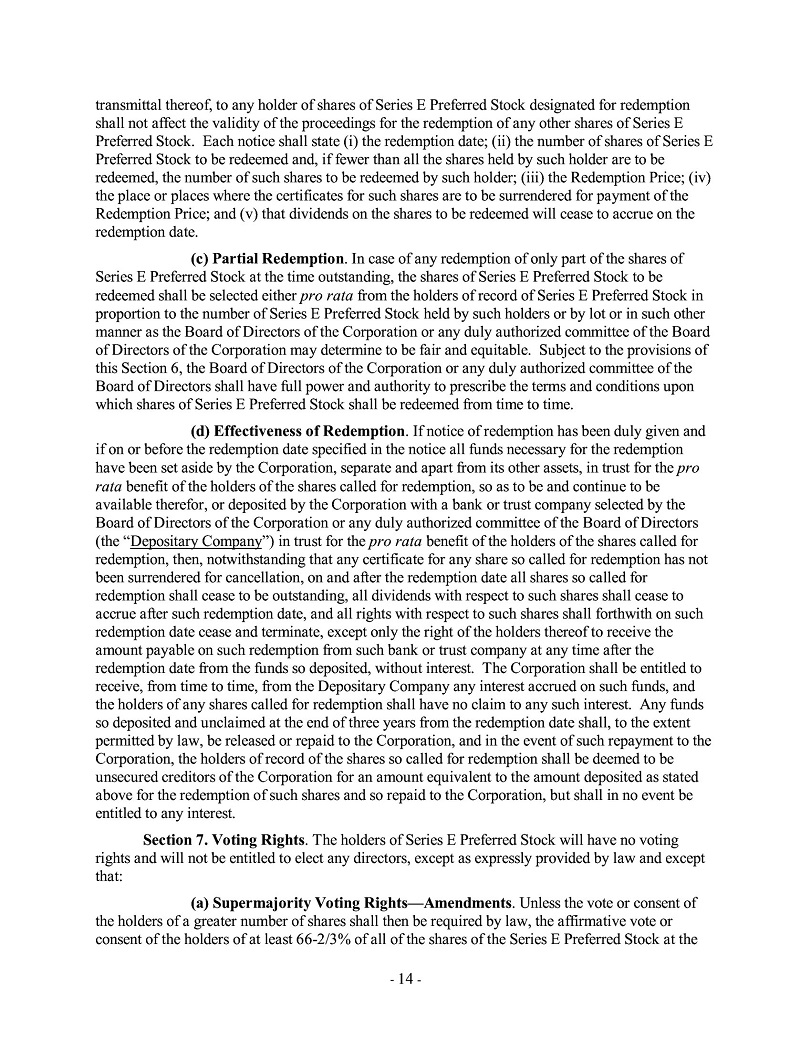 transmittal thereof, to any holder of shares of Series E Preferred Stock designated for redemption shall not affect the validity of the proceedings for the redemption of any other shares of Series E Preferred Stock. Each notice shall state (i) the redemption date; (ii) the number of shares of Series E Preferred Stock to be redeemed and, if fewer than all the shares held by such holder are to be redeemed, the number of such shares to be redeemed by such holder; (iii) the Redemption Price; (iv) the place or places where the certificates for such shares are to be surrendered for payment of the Redemption Price; and (v) that dividends on the shares to be redeemed will cease to accrue on the redemption date.

(c) Partial Redemption. In case of any redemption of only part of the shares of Series E Preferred Stock at the time outstanding, the shares of Series E Preferred Stock to be redeemed shall be selected either pro rata from the holders of record of Series E Preferred Stock in proportion to the number of Series E Preferred Stock held by such holders or by lot or in such other manner as the Board of Directors of the Corporation or any duly authorized committee of the Board of Directors of the Corporation may determine to be fair and equitable. Subject to the provisions of this Section 6, the Board of Directors of the Corporation or any duly authorized committee of the Board of Directors shall have full power and authority to prescribe the terms and conditions upon which shares of Series E Preferred Stock shall be redeemed from time to time.

(d) Effectiveness of Redemption. If notice of redemption has been duly given and if on or before the redemption date specified in the notice all funds necessary for the redemption have been set aside by the Corporation, separate and apart from its other assets, in trust for the pro rata benefit of the holders of the shares called for redemption, so as to be and continue to be available therefor, or deposited by the Corporation with a bank or trust company selected by the Board of Directors of the Corporation or any duly authorized committee of the Board of Directors (the "Depositary Company") in trust for the pro rata benefit of the holders of the shares called for redemption, then, notwithstanding that any certificate for any share so called for redemption has not been surrendered for cancellation, on and after the redemption date all shares so called for redemption shall cease to be outstanding, all dividends with respect to such shares shall cease to accrue after such redemption date, and all rights with respect to such shares shall forthwith on such redemption date cease and terminate, except only the right of the holders thereof to receive the amount payable on such redemption from such bank or trust company at any time after the redemption date from the funds so deposited, without interest. The Corporation shall be entitled to receive, from time to time, from the Depositary Company any interest accrued on such funds, and the holders of any shares called for redemption shall have no claim to any such interest. Any funds so deposited and unclaimed at the end of three years from the redemption date shall, to the extent permitted by law, be released or repaid to the Corporation, and in the event of such repayment to the Corporation, the holders of record of the shares so called for redemption shall be deemed to be unsecured creditors of the Corporation for an amount equivalent to the amount deposited as stated above for the redemption of such shares and so repaid to the Corporation, but shall in no event be entitled to any interest.

Section 7. Voting Rights. The holders of Series E Preferred Stock will have no voting rights and will not be entitled to elect any directors, except as expressly provided by law and except that:

(a) Supermajority Voting Rights—Amendments. Unless the vote or consent of the holders of a greater number of shares shall then be required by law, the affirmative vote or consent of the holders of at least 66-2/3% of all of the shares of the Series E Preferred Stock at the

- 14 -